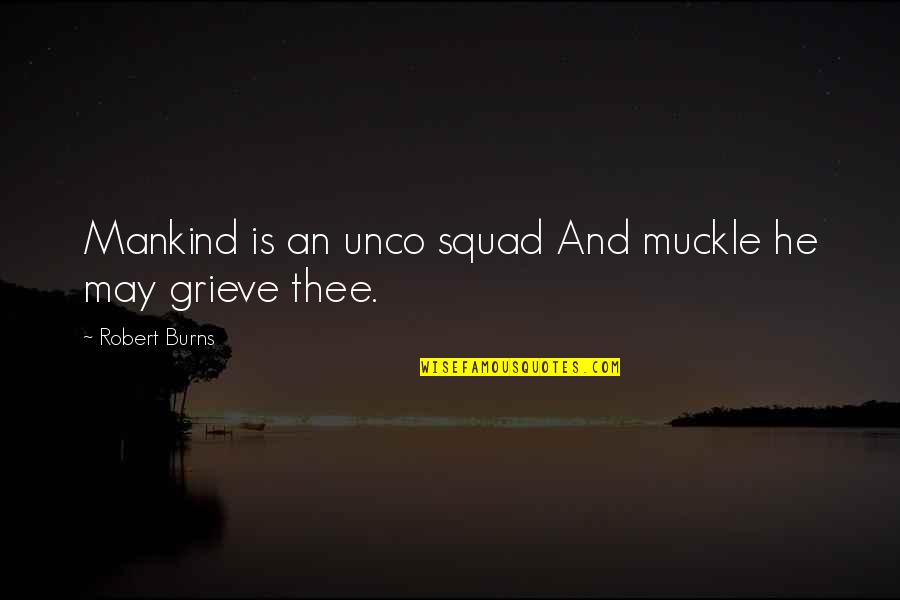 Mankind is an unco squad And muckle he may grieve thee.

~ Robert Burns

WISEFAMOUSQUOTES.COM